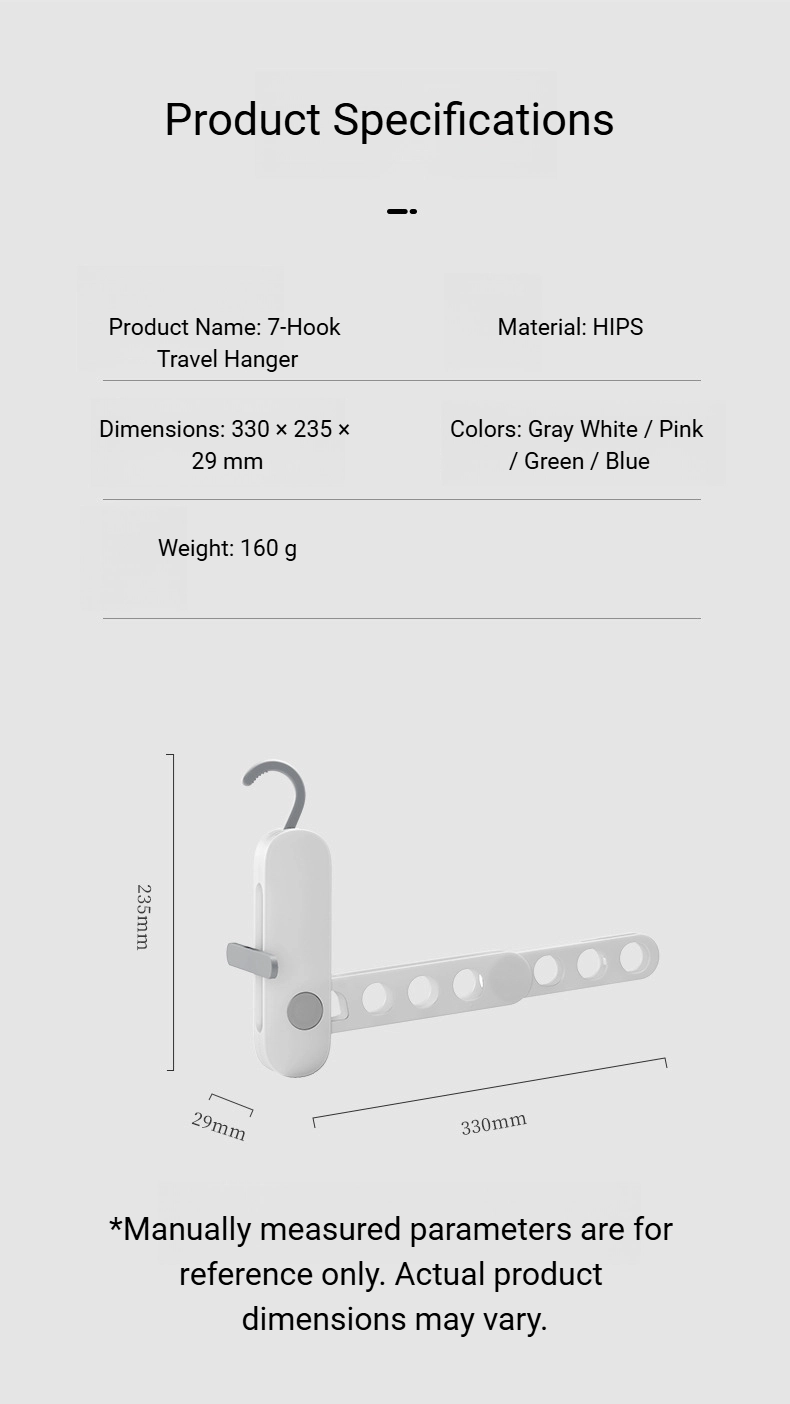 Product Specifications

Product Name: 7-Hook Travel Hanger

Material: HIPS

Dimensions: 330 × 235 × 29 mm

Colors: Gray White / Pink / Green / Blue

Weight: 160 g

235mm

29mm

330mm

*Manually measured parameters are for reference only. Actual product dimensions may vary.